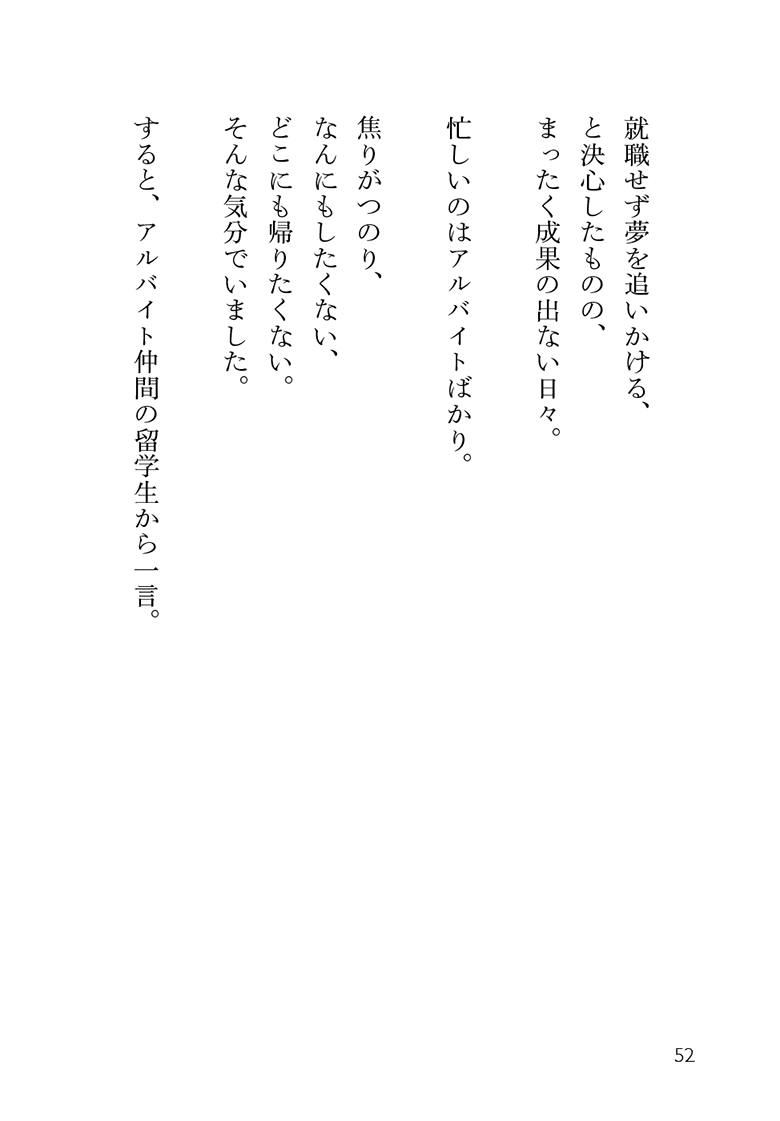 就職せず夢を追いかける、
と決心したものの、
まったく成果の出ない日々。

忙しいのはアルバイトばかり。

焦りがつのり、
なんにもしたくない、
どこにも帰りたくない。
そんな気分でいました。

すると、アルバイト仲間の留学生から一言。

52